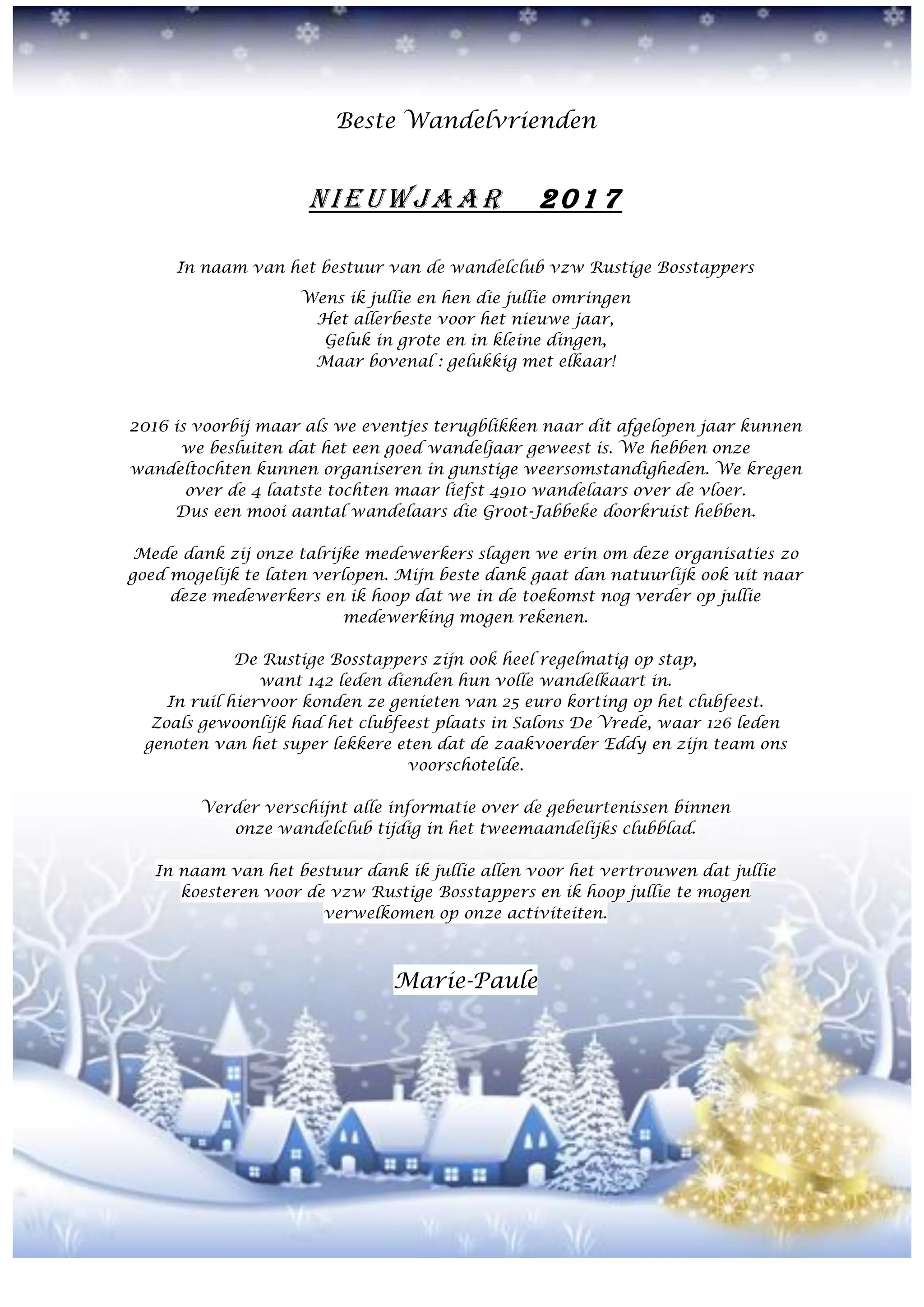 Beste Wandelvrienden

NIEUWJAAR 2017

In naam van het bestuur van de wandelclub vzw Rustige Bosstappers

Wens ik jullie en hen die jullie omringen
Het allerbeste voor het nieuwe jaar,
Geluk in grote en in kleine dingen,
Maar bovenal : gelukkig met elkaar!

2016 is voorbij maar als we eventjes terugblikken naar dit afgelopen jaar kunnen we besluiten dat het een goed wandeljaar geweest is. We hebben onze wandeltochten kunnen organiseren in gunstige weersomstandigheden. We kregen over de 4 laatste tochten maar liefst 4910 wandelaars over de vloer. Dus een mooi aantal wandelaars die Groot-Jabbeke doorkruist hebben.

Mede dank zij onze talrijke medewerkers slagen we erin om deze organisaties zo goed mogelijk te laten verlopen. Mijn beste dank gaat dan natuurlijk ook uit naar deze medewerkers en ik hoop dat we in de toekomst nog verder op jullie medewerking mogen rekenen.

De Rustige Bosstappers zijn ook heel regelmatig op stap, want 142 leden dienden hun volle wandelkaart in. In ruil hiervoor konden ze genieten van 25 euro korting op het clubfeest. Zoals gewoonlijk had het clubfeest plaats in Salons De Vrede, waar 126 leden genoten van het super lekkere eten dat de zaakvoerder Eddy en zijn team ons voorschotelde.

Verder verschijnt alle informatie over de gebeurtenissen binnen onze wandelclub tijdig in het tweemaandelijks clubblad.

In naam van het bestuur dank ik jullie allen voor het vertrouwen dat jullie koesteren voor de vzw Rustige Bosstappers en ik hoop jullie te mogen verwelkomen op onze activiteiten.

Marie-Paule